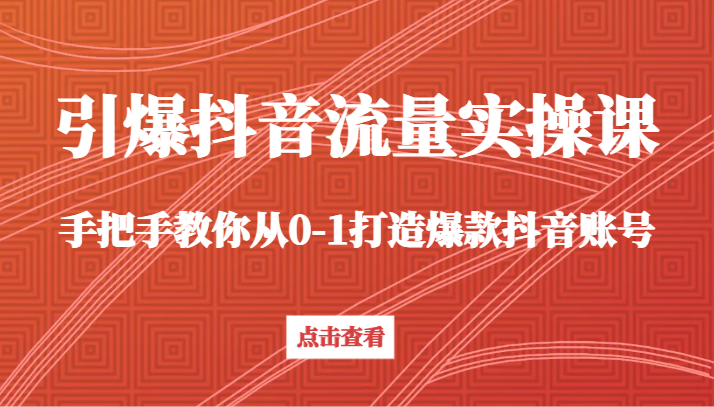 引爆抖音流量实操课

手把手教你从0-1打造爆款抖音账号

点击查看